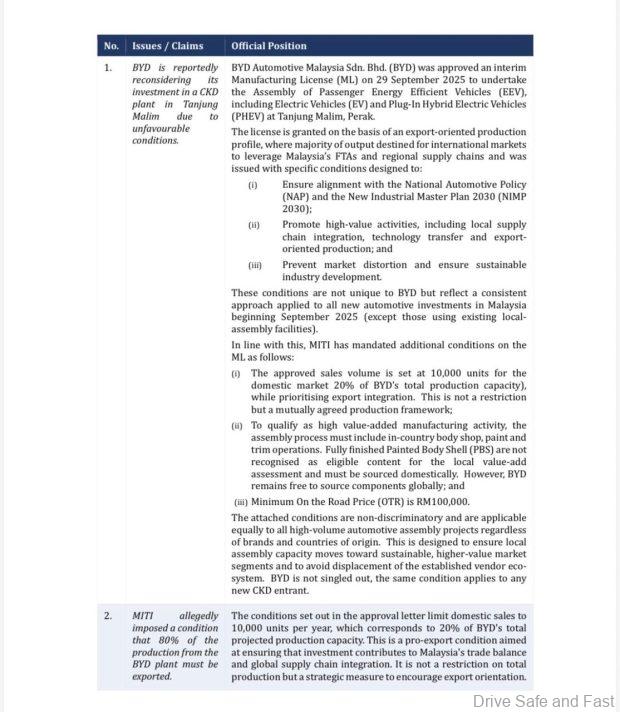 | No. | Issues / Claims | Official Position |
|---|---|---|
| 1. | BYD is reportedly reconsidering its investment in a CKD plant in Tanjung Malim due to unfavourable conditions. | BYD Automotive Malaysia Sdn. Bhd. (BYD) was approved an interim Manufacturing License (ML) on 29 September 2025 to undertake the Assembly of Passenger Energy Efficient Vehicles (EEV), including Electric Vehicles (EV) and Plug-In Hybrid Electric Vehicles (PHEV) at Tanjung Malim, Perak. The license is granted on the basis of an export-oriented production profile, where majority of output destined for international markets to leverage Malaysia's FTAs and regional supply chains and was issued with specific conditions designed to: (i) Ensure alignment with the National Automotive Policy (NAP) and the New Industrial Master Plan 2030 (NIMP 2030); (ii) Promote high-value activities, including local supply chain integration, technology transfer and export-oriented production; and (iii) Prevent market distortion and ensure sustainable industry development. These conditions are not unique to BYD but reflect a consistent approach applied to all new automotive investments in Malaysia beginning September 2025 (except those using existing local-assembly facilities). In line with this, MITI has mandated additional conditions on the ML as follows: (i) The approved sales volume is set at 10,000 units for the domestic market 20% of BYD's total production capacity), while prioritising export integration. This is not a restriction but a mutually agreed production framework; (ii) To qualify as high value-added manufacturing activity, the assembly process must include in-country body shop, paint and trim operations. Fully finished Painted Body Shell (PBS) are not recognised as eligible content for the local value-add assessment and must be sourced domestically. However, BYD remains free to source components globally; and (iii) Minimum On the Road Price (OTR) is RM100,000. The attached conditions are non-discriminatory and are applicable equally to all high-volume automotive assembly projects regardless of brands and countries of origin. This is designed to ensure local assembly capacity moves toward sustainable, higher-value market segments and to avoid displacement of the established vendor eco-system. BYD is not singled out, the same condition applies to any new CKD entrant. |
| 2. | MITI allegedly imposed a condition that 80% of the production from the BYD plant must be exported. | The conditions set out in the approval letter limit domestic sales to 10,000 units per year, which corresponds to 20% of BYD's total projected production capacity. This is a pro-export condition aimed at ensuring that investment contributes to Malaysia's trade balance and global supply chain integration. It is not a restriction on total production but a strategic measure to encourage export orientation. |

Drive Safe and Fast